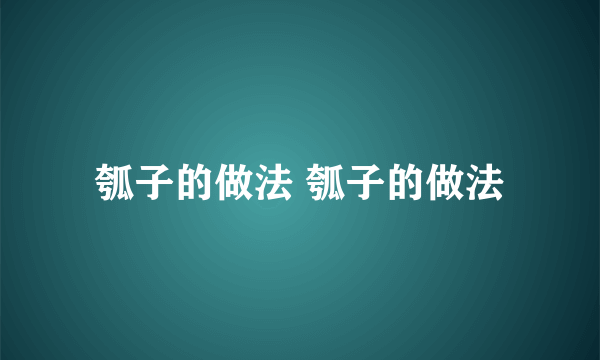 瓠子的做法 瓠子的做法